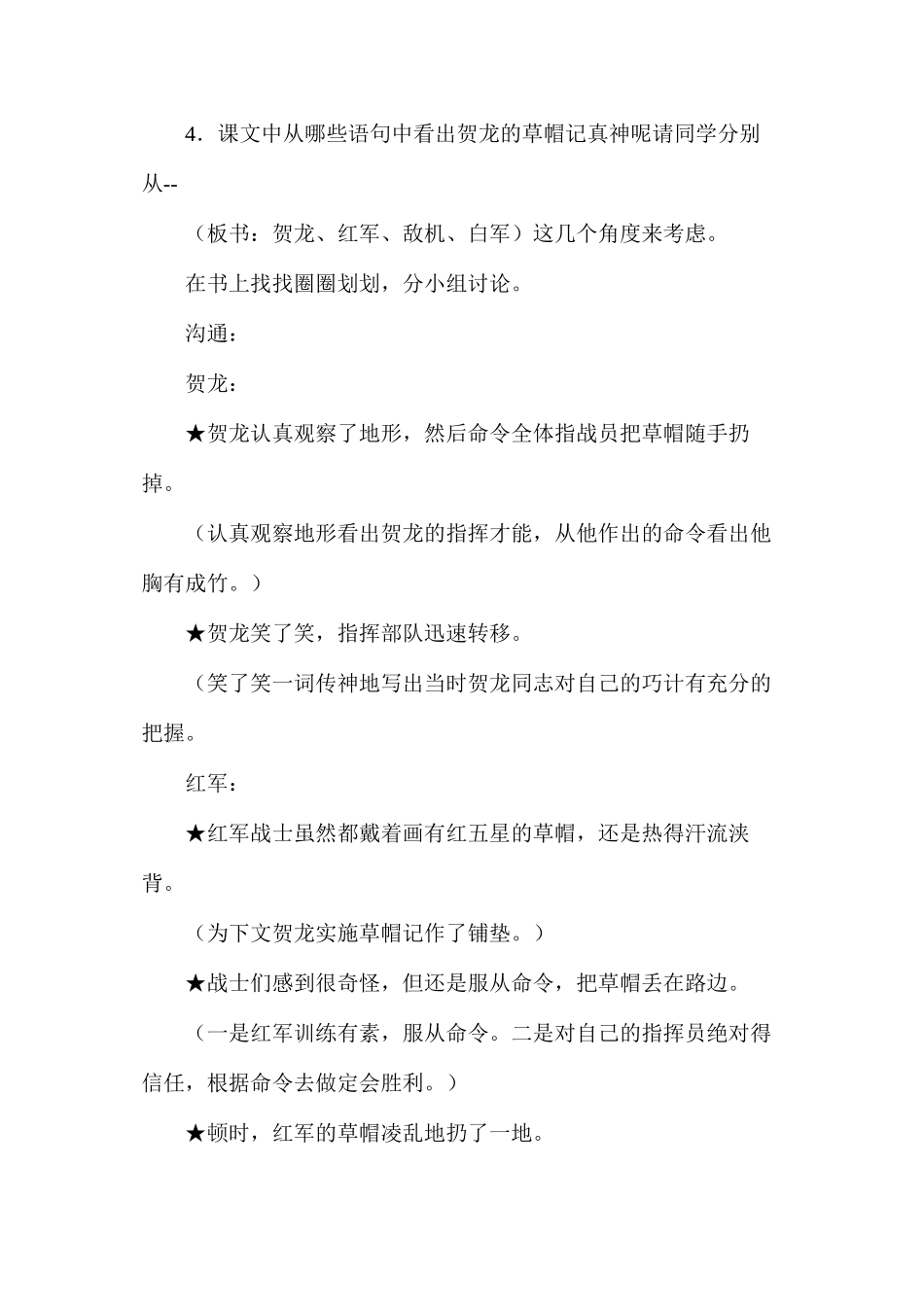 4．课文中从哪些语句中看出贺龙的草帽记真神呢请同学分别从--

（板书：贺龙、红军、敌机、白军）这几个角度来考虑。

在书上找找圈圈划划，分小组讨论。

沟通：

贺龙：

★贺龙认真观察了地形，然后命令全体指战员把草帽随手扔掉。

（认真观察地形看出贺龙的指挥才能，从他作出的命令看出他胸有成竹。）

★贺龙笑了笑，指挥部队迅速转移。

（笑了笑一词传神地写出当时贺龙同志对自己的巧计有充分的把握。

红军：

★红军战士虽然都戴着画有红五星的草帽，还是热得汗流浃背。

（为下文贺龙实施草帽记作了铺垫。）

★战士们感到很奇怪，但还是服从命令，把草帽丢在路边。

（一是红军训练有素，服从命令。二是对自己的指挥员绝对得信任，根据命令去做定会胜利。）

★顿时，红军的草帽凌乱地扔了一地。